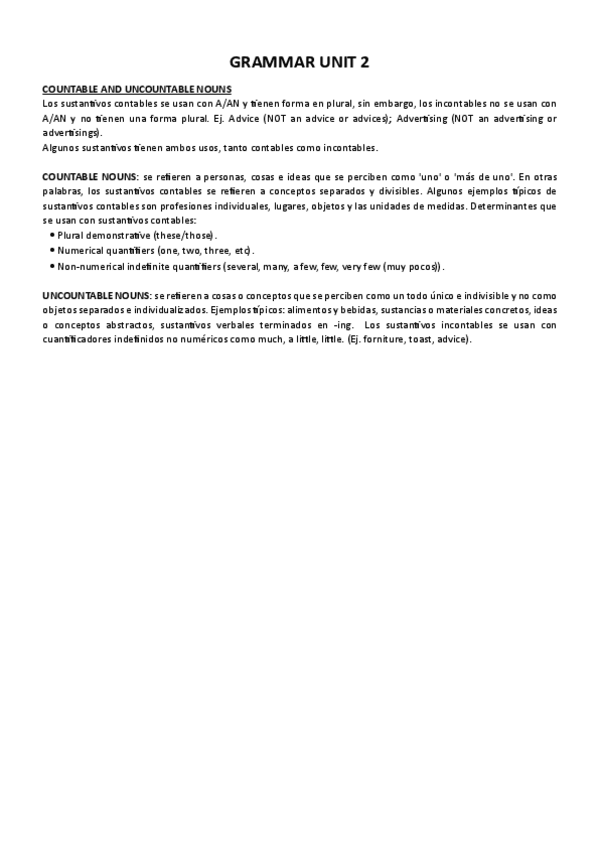 GRAMMAR UNIT 2

COUNTABLE AND UNCOUNTABLE NOUNS
Los sustantivos contables se usan con A/AN y tienen forma en plural, sin embargo, los incontables no se usan con A/AN y no tienen una forma plural. Ej. Advice (NOT an advice or advices); Advertising (NOT an advertising or advertisings).
Algunos sustantivos tienen ambos usos, tanto contables como incontables.

COUNTABLE NOUNS: se refieren a personas, cosas e ideas que se perciben como 'uno' o 'más de uno'. En otras palabras, los sustantivos contables se refieren a conceptos separados y divisibles. Algunos ejemplos típicos de sustantivos contables son profesiones individuales, lugares, objetos y las unidades de medidas. Determinantes que se usan con sustantivos contables:
• Plural demonstrative (these/those).
• Numerical quantifiers (one, two, three, etc).
• Non-numerical indefinite quantifiers (several, many, a few, few, very few (muy pocos)).

UNCOUNTABLE NOUNS: se refieren a cosas o conceptos que se perciben como un todo único e indivisible y no como objetos separados e individualizados. Ejemplos típicos: alimentos y bebidas, sustancias o materiales concretos, ideas o conceptos abstractos, sustantivos verbales terminados en -ing. Los sustantivos incontables se usan con cuantificadores indefinidos no numéricos como much, a little, little. (Ej. forniture, toast, advice).